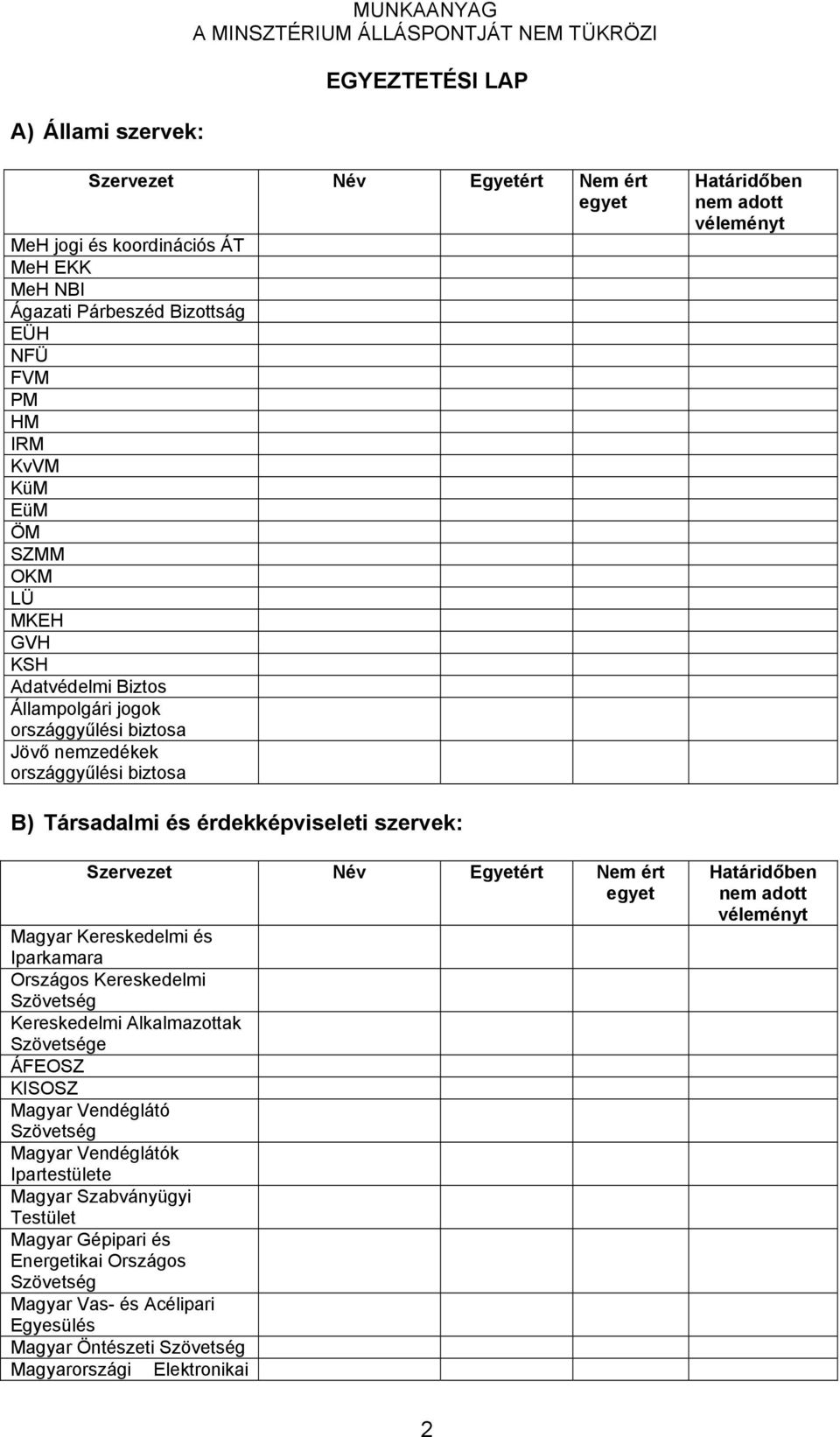 MUNKAANYAG
A MINSZTÉRIUM ÁLLÁSPONTJÁT NEM TÜKRÖZI

EGYEZTETÉSI LAP

A) Állami szervek:

| Szervezet | Név | Egyetért | Nem ért egyet | Határidőben nem adott véleményt |
|---|---|---|---|---|
| MeH jogi és koordinációs ÁT | | | | |
| MeH EKK | | | | |
| MeH NBI | | | | |
| Ágazati Párbeszéd Bizottság | | | | |
| EÜH | | | | |
| NFÜ | | | | |
| FVM | | | | |
| PM | | | | |
| HM | | | | |
| IRM | | | | |
| KvVM | | | | |
| KüM | | | | |
| EüM | | | | |
| ÖM | | | | |
| SZMM | | | | |
| OKM | | | | |
| LÜ | | | | |
| MKEH | | | | |
| GVH | | | | |
| KSH | | | | |
| Adatvédelmi Biztos | | | | |
| Állampolgári jogok országgyűlési biztosa | | | | |
| Jövő nemzedékek országgyűlési biztosa | | | | |

B) Társadalmi és érdekképviseleti szervek:

| Szervezet | Név | Egyetért | Nem ért egyet | Határidőben nem adott véleményt |
|---|---|---|---|---|
| Magyar Kereskedelmi és Iparkamara | | | | |
| Országos Kereskedelmi Szövetség | | | | |
| Kereskedelmi Alkalmazottak Szövetsége | | | | |
| ÁFEOSZ | | | | |
| KISOSZ | | | | |
| Magyar Vendéglátó Szövetség | | | | |
| Magyar Vendéglátók Ipartestülete | | | | |
| Magyar Szabványügyi Testület | | | | |
| Magyar Gépipari és Energetikai Országos Szövetség | | | | |
| Magyar Vas- és Acélipari Egyesülés | | | | |
| Magyar Öntészeti Szövetség | | | | |
| Magyarországi Elektronikai | | | | |

2